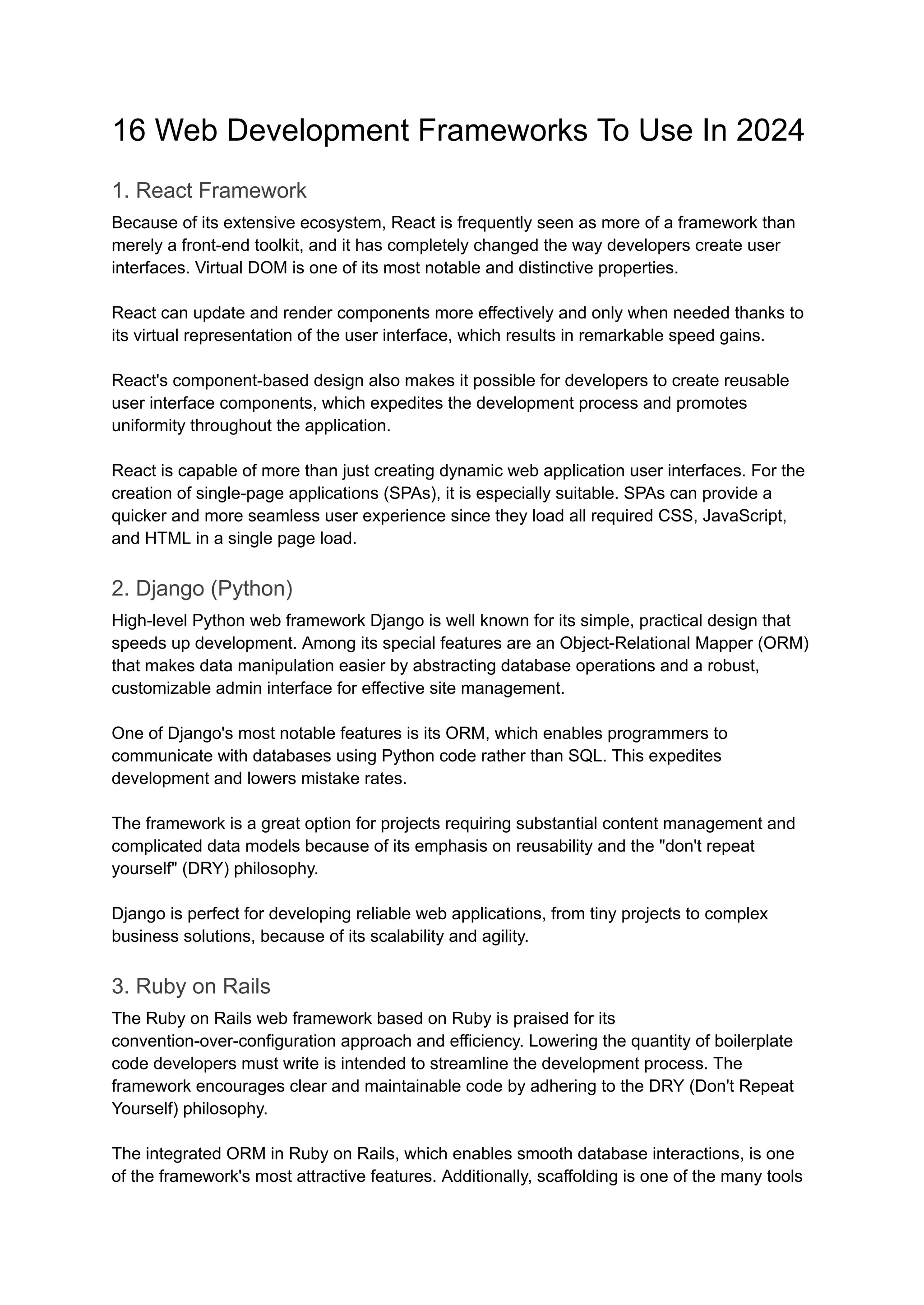 16 Web Development Frameworks To Use In 2024

1. React Framework

Because of its extensive ecosystem, React is frequently seen as more of a framework than merely a front-end toolkit, and it has completely changed the way developers create user interfaces. Virtual DOM is one of its most notable and distinctive properties.

React can update and render components more effectively and only when needed thanks to its virtual representation of the user interface, which results in remarkable speed gains.

React's component-based design also makes it possible for developers to create reusable user interface components, which expedites the development process and promotes uniformity throughout the application.

React is capable of more than just creating dynamic web application user interfaces. For the creation of single-page applications (SPAs), it is especially suitable. SPAs can provide a quicker and more seamless user experience since they load all required CSS, JavaScript, and HTML in a single page load.

2. Django (Python)

High-level Python web framework Django is well known for its simple, practical design that speeds up development. Among its special features are an Object-Relational Mapper (ORM) that makes data manipulation easier by abstracting database operations and a robust, customizable admin interface for effective site management.

One of Django's most notable features is its ORM, which enables programmers to communicate with databases using Python code rather than SQL. This expedites development and lowers mistake rates.

The framework is a great option for projects requiring substantial content management and complicated data models because of its emphasis on reusability and the "don't repeat yourself" (DRY) philosophy.

Django is perfect for developing reliable web applications, from tiny projects to complex business solutions, because of its scalability and agility.

3. Ruby on Rails

The Ruby on Rails web framework based on Ruby is praised for its convention-over-configuration approach and efficiency. Lowering the quantity of boilerplate code developers must write is intended to streamline the development process. The framework encourages clear and maintainable code by adhering to the DRY (Don't Repeat Yourself) philosophy.

The integrated ORM in Ruby on Rails, which enables smooth database interactions, is one of the framework's most attractive features. Additionally, scaffolding is one of the many tools